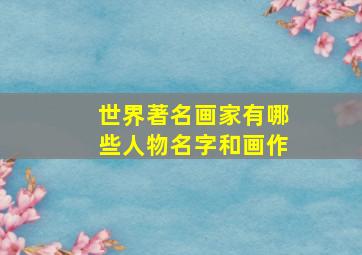 世界著名画家有哪些人物名字和画作